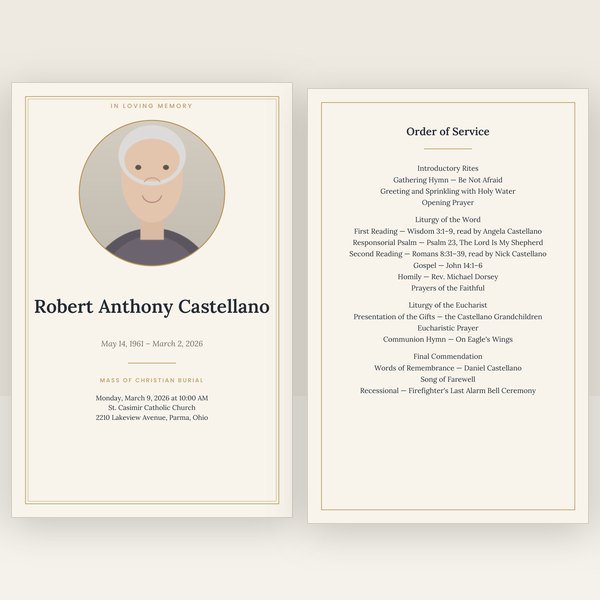 IN LOVING MEMORY

Robert Anthony Castellano

May 14, 1961 – March 2, 2026

MASS OF CHRISTIAN BURIAL

Monday, March 9, 2026 at 10:00 AM
St. Casimir Catholic Church
2210 Lakeview Avenue, Parma, Ohio

Order of Service

Introductory Rites
Gathering Hymn — Be Not Afraid
Greeting and Sprinkling with Holy Water
Opening Prayer

Liturgy of the Word
First Reading — Wisdom 3:1-9, read by Angela Castellano
Responsorial Psalm — Psalm 23, The Lord Is My Shepherd
Second Reading — Romans 8:31-39, read by Nick Castellano
Gospel — John 14:1-6
Homily — Rev. Michael Dorsey
Prayers of the Faithful

Liturgy of the Eucharist
Presentation of the Gifts — the Castellano Grandchildren
Eucharistic Prayer
Communion Hymn — On Eagle's Wings

Final Commendation
Words of Remembrance — Daniel Castellano
Song of Farewell
Recessional — Firefighter's Last Alarm Bell Ceremony